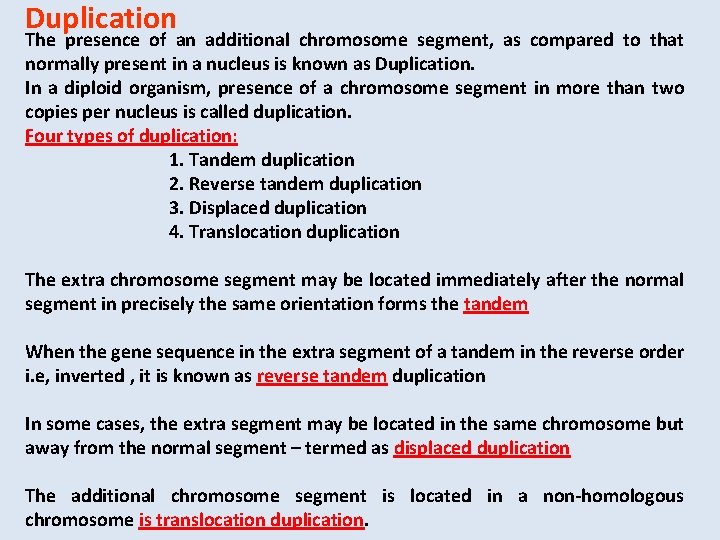 Duplication

The presence of an additional chromosome segment, as compared to that normally present in a nucleus is known as Duplication.

In a diploid organism, presence of a chromosome segment in more than two copies per nucleus is called duplication.

Four types of duplication:

1. Tandem duplication
2. Reverse tandem duplication
3. Displaced duplication
4. Translocation duplication

The extra chromosome segment may be located immediately after the normal segment in precisely the same orientation forms the tandem

When the gene sequence in the extra segment of a tandem in the reverse order i.e, inverted , it is known as reverse tandem duplication

In some cases, the extra segment may be located in the same chromosome but away from the normal segment – termed as displaced duplication

The additional chromosome segment is located in a non-homologous chromosome is translocation duplication.